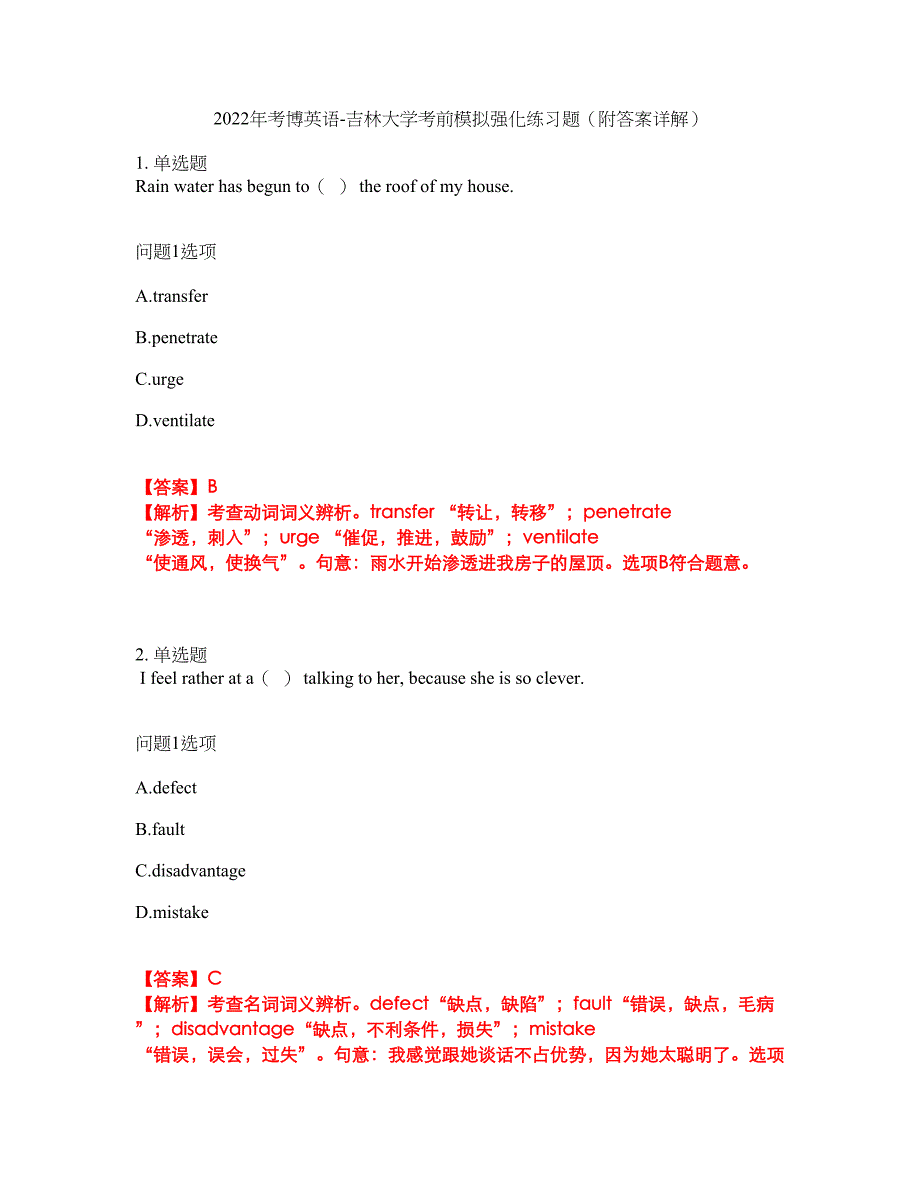 2022年考博英语-吉林大学考前模拟强化练习题（附答案详解）

1. 单选题
Rain water has begun to（ ） the roof of my house.

问题1选项

A.transfer

B.penetrate

C.urge

D.ventilate

【答案】B
【解析】考查动词词义辨析。transfer “转让，转移”；penetrate “渗透，刺入”；urge “催促，推进，鼓励”；ventilate “使通风，使换气”。句意：雨水开始渗透进我房子的屋顶。选项B符合题意。

2. 单选题
I feel rather at a（ ） talking to her, because she is so clever.

问题1选项

A.defect

B.fault

C.disadvantage

D.mistake

【答案】C
【解析】考查名词词义辨析。defect“缺点，缺陷”；fault“错误，缺点，毛病”；disadvantage“缺点，不利条件，损失”；mistake “错误，误会，过失”。句意：我感觉跟她谈话不占优势，因为她太聪明了。选项